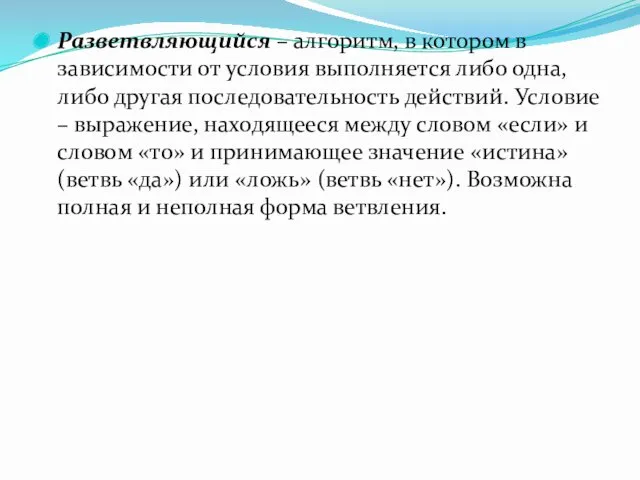 Разветвляющийся – алгоритм, в котором в зависимости от условия выполняется либо одна, либо другая последовательность действий. Условие – выражение, находящееся между словом «если» и словом «то» и принимающее значение «истина» (ветвь «да») или «ложь» (ветвь «нет»). Возможна полная и неполная форма ветвления.